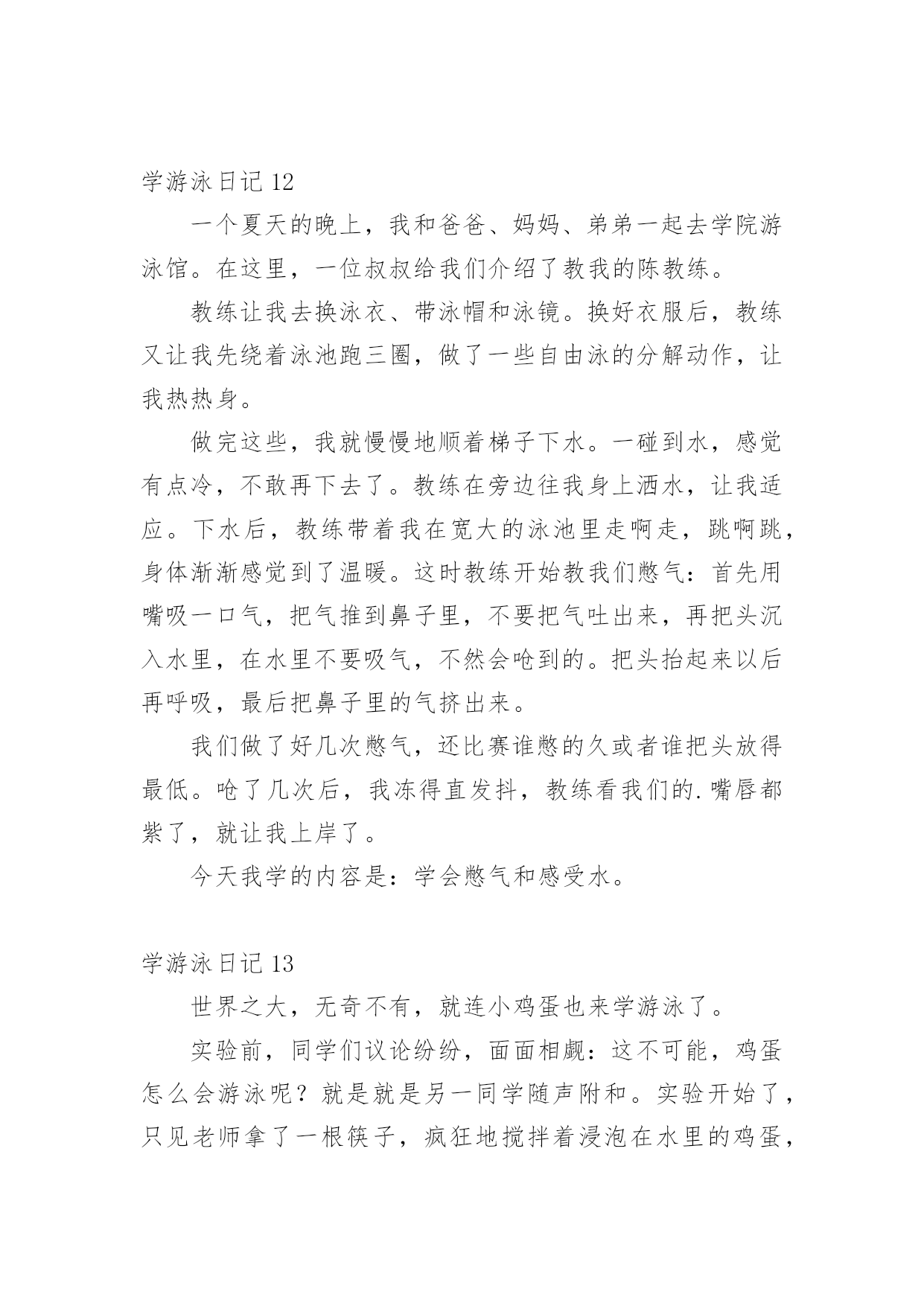 学游泳日记 12

一个夏天的晚上，我和爸爸、妈妈、弟弟一起去学院游泳馆。在这里，一位叔叔给我们介绍了教我的陈教练。

教练让我去换泳衣、带泳帽和泳镜。换好衣服后，教练又让我先绕着泳池跑三圈，做了一些自由泳的分解动作，让我热热身。

做完这些，我就慢慢地顺着梯子下水。一碰到水，感觉有点冷，不敢再下去了。教练在旁边往我身上洒水，让我适应。下水后，教练带着我在宽大的泳池里走啊走，跳啊跳，身体渐渐感觉到了温暖。这时教练开始教我们憋气：首先用嘴吸一口气，把气推到鼻子里，不要把气吐出来，再把头沉入水里，在水里不要吸气，不然会呛到的。把头抬起来以后再呼吸，最后把鼻子里的气挤出来。

我们做了好几次憋气，还比赛谁憋的久或者谁把头放得最低。呛了几次后，我冻得直发抖，教练看我们的.嘴唇都紫了，就让我上岸了。

今天我学的内容是：学会憋气和感受水。

学游泳日记 13

世界之大，无奇不有，就连小鸡蛋也来学游泳了。

实验前，同学们议论纷纷，面面相觑：这不可能，鸡蛋怎么会游泳呢？就是就是另一同学随声附和。实验开始了，只见老师拿了一根筷子，疯狂地搅拌着浸泡在水里的鸡蛋，